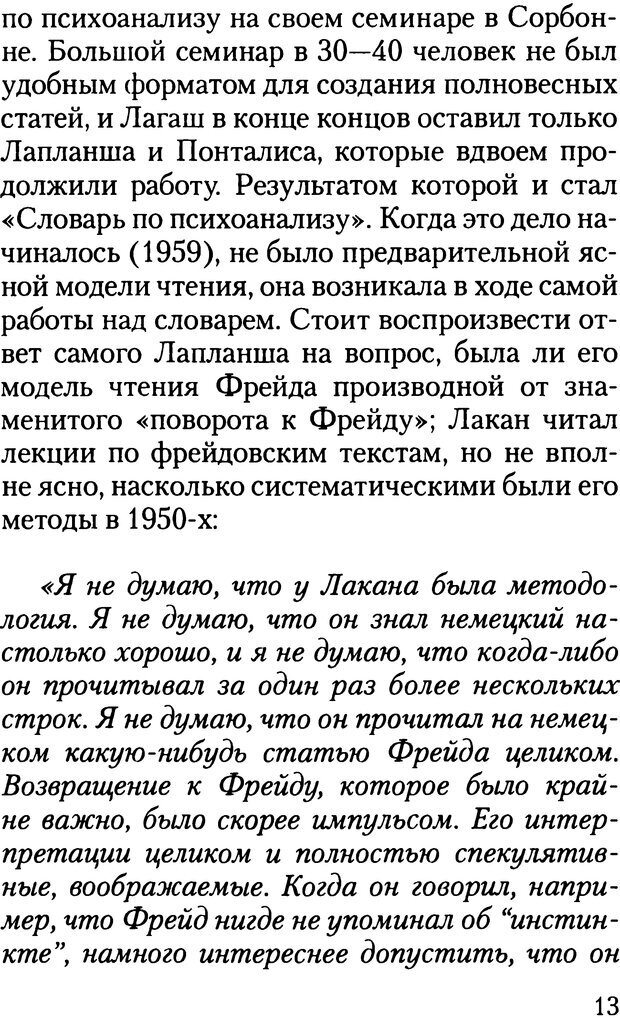 по психоанализу на своем семинаре в Сорбонне. Большой семинар в 30—40 человек не был удобным форматом для создания полновесных статей, и Лагаш в конце концов оставил только Лапланша и Понталиса, которые вдвоем продолжили работу. Результатом которой и стал «Словарь по психоанализу». Когда это дело начиналось (1959), не было предварительной ясной модели чтения, она возникала в ходе самой работы над словарем. Стоит воспроизвести ответ самого Лапланша на вопрос, была ли его модель чтения Фрейда производной от знаменитого «поворота к Фрейду»; Лакан читал лекции по фрейдовским текстам, но не вполне ясно, насколько систематическими были его методы в 1950-х:

«Я не думаю, что у Лакана была методология. Я не думаю, что он знал немецкий настолько хорошо, и я не думаю, что когда-либо он прочитывал за один раз более нескольких строк. Я не думаю, что он прочитал на немецком какую-нибудь статью Фрейда целиком. Возвращение к Фрейду, которое было крайне важно, было скорее импульсом. Его интерпретации целиком и полностью спекулятивные, воображаемые. Когда он говорил, например, что Фрейд нигде не упоминал об “инстинкте”, намного интереснее допустить, что он

13